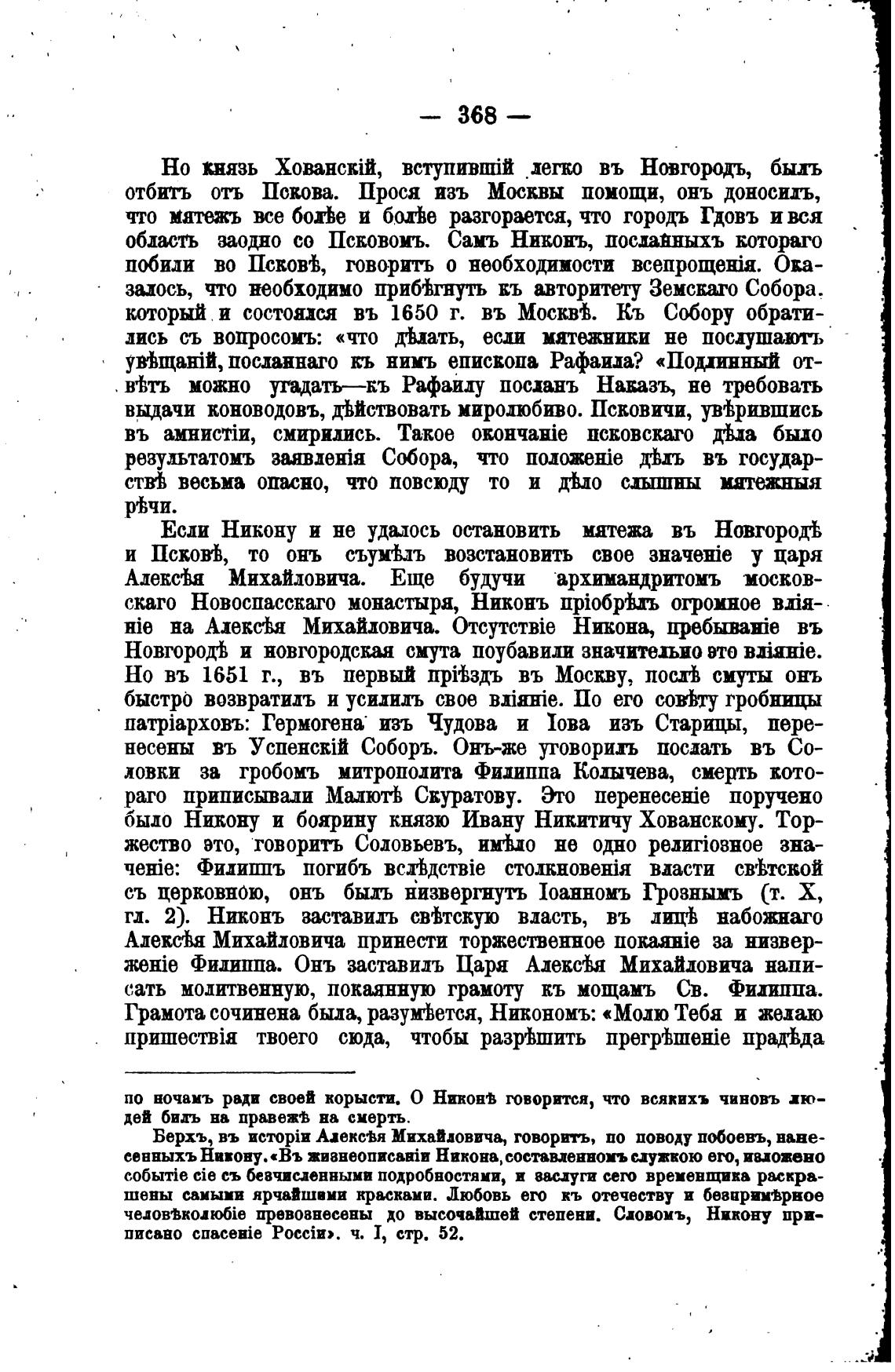 — 368 —

Но князь Хованскій, вступившій легко въ Новгородъ, былъ отбитъ отъ Пскова. Прося изъ Москвы помощи, онъ доносилъ, что мятежъ все болѣе и болѣе разгорается, что городъ Гдовъ и вся область заодно со Псковомъ. Самъ Никонъ, посланныхъ котораго побили во Псковѣ, говоритъ о необходимости всепрощенія. Оказалось, что необходимо прибѣгнуть къ авторитету Земскаго Собора. который и состоялся въ 1650 г. въ Москвѣ. Къ Собору обратились съ вопросомъ: «что дѣлать, если мятежники не послушаютъ увѣщаній, посланнаго къ нимъ епископа Рафаила? «Подлинный отвѣтъ можно угадать—къ Рафаилу посланъ Наказъ, не требовать выдачи коноводовъ, дѣйствовать миролюбиво. Псковичи, увѣрившись въ амнистіи, смирились. Такое окончаніе псковскаго дѣла было результатомъ заявленія Собора, что положеніе дѣлъ въ государствѣ весьма опасно, что повсюду то и дѣло слышны мятежныя рѣчи.

Если Никону и не удалось остановить мятежа въ Новгородѣ и Псковѣ, то онъ съумѣлъ возстановить свое значеніе у царя Алексѣя Михайловича. Еще будучи архимандритомъ московскаго Новоспасскаго монастыря, Никонъ пріобрѣлъ огромное вліяніе на Алексѣя Михайловича. Отсутствіе Никона, пребываніе въ Новгородѣ и новгородская смута поубавили значительно это вліяніе. Но въ 1651 г., въ первый пріѣздъ въ Москву, послѣ смуты онъ быстро возвратилъ и усилилъ свое вліяніе. По его совѣту гробницы патріарховъ: Гермогена изъ Чудова и Іова изъ Старицы, перенесены въ Успенскій Соборъ. Онъ-же уговорилъ послать въ Соловки за гробомъ митрополита Филиппа Колычева, смерть котораго приписывали Малютѣ Скуратову. Это перенесеніе поручено было Никону и боярину князю Ивану Никитичу Хованскому. Торжество это, говоритъ Соловьевъ, имѣло не одно религіозное значеніе: Филиппъ погибъ вслѣдствіе столкновенія власти свѣтской съ церковною, онъ былъ низвергнутъ Іоанномъ Грознымъ (т. X, гл. 2). Никонъ заставилъ свѣтскую власть, въ лицѣ набожнаго Алексѣя Михайловича принести торжественное покаяніе за низверженіе Филиппа. Онъ заставилъ Царя Алексѣя Михайловича написать молитвенную, покаянную грамоту къ мощамъ Св. Филиппа. Грамота сочинена была, разумѣется, Никономъ: «Молю Тебя и желаю пришествія твоего сюда, чтобы разрѣшить прегрѣшеніе прадѣда

по ночамъ ради своей корысти. О Никонѣ говорится, что всякихъ чиновъ людей билъ на правежѣ на смерть.

Берхъ, въ исторіи Алексѣя Михайловича, говоритъ, по поводу побоевъ, нанесенныхъ Никону. «Въ жизнеописаніи Никона, составленномъ служкою его, изложено событіе сіе съ безчисленными подробностями, и заслуги сего временщика раскрашены самыми ярчайшими красками. Любовь его къ отечеству и безпримѣрное человѣколюбіе превознесены до высочайшей степени. Словомъ, Никону приписано спасеніе Россіи». ч. I, стр. 52.